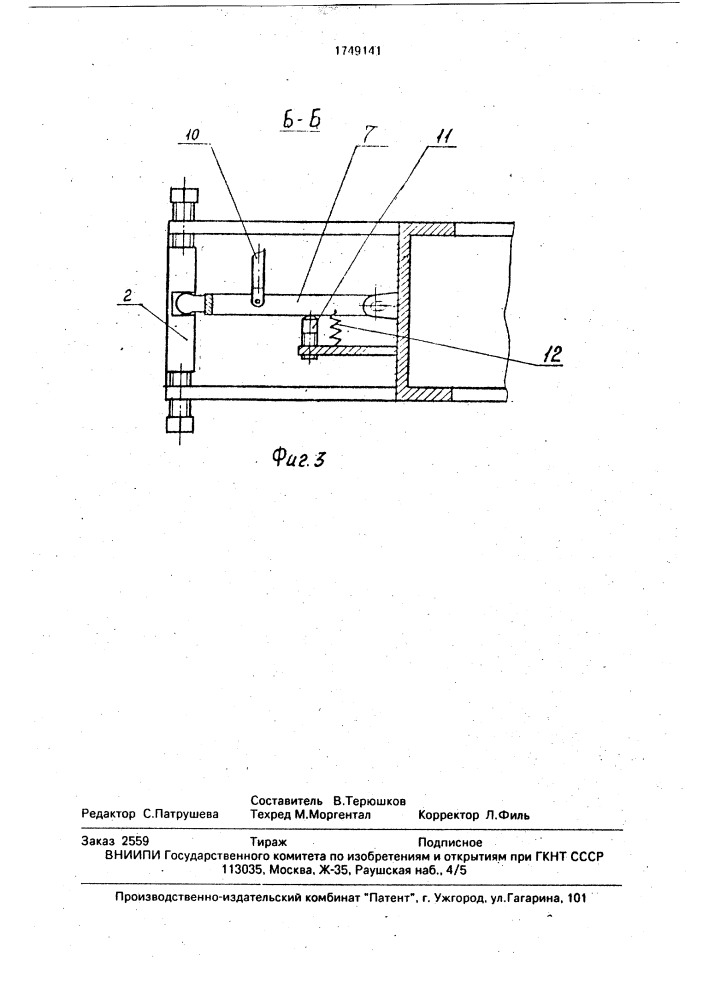 1749141

Б-Б

10

7

11

2

12

Фиг.3

Составитель В.Терюшков
Редактор С.Патрушева Техред М.Моргентал Корректор Л.Филь

Заказ 2559 Тираж Подписное
ВНИИПИ Государственного комитета по изобретениям и открытиям при ГКНТ СССР
113035, Москва, Ж-35, Раушская наб., 4/5

Производственно-издательский комбинат "Патент", г. Ужгород, ул.Гагарина, 101